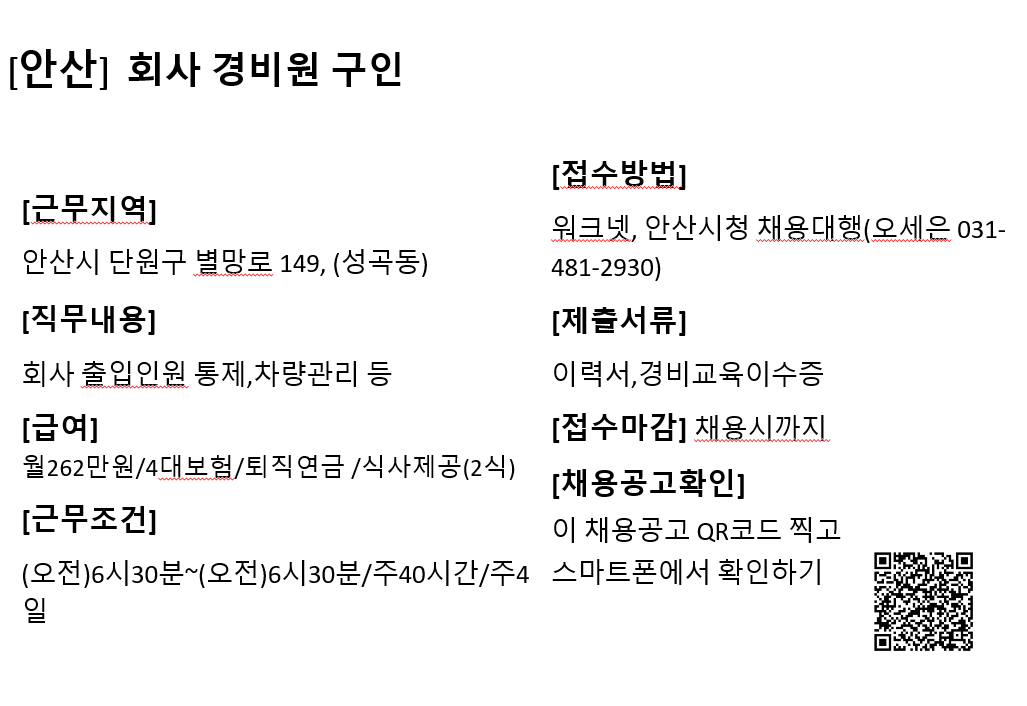 [안산] 회사 경비원 구인

[근무지역]

안산시 단원구 별망로 149, (성곡동)

[직무내용]

회사 출입인원 통제,차량관리 등

[급여]

월262만원/4대보험/퇴직연금 /식사제공(2식)

[근무조건]

(오전)6시30분~(오전)6시30분/주40시간/주4일

[접수방법]

워크넷, 안산시청 채용대행(오세은 031-481-2930)

[제출서류]

이력서,경비교육이수증

[접수마감] 채용시까지

[채용공고확인]

이 채용공고 QR코드 찍고 스마트폰에서 확인하기